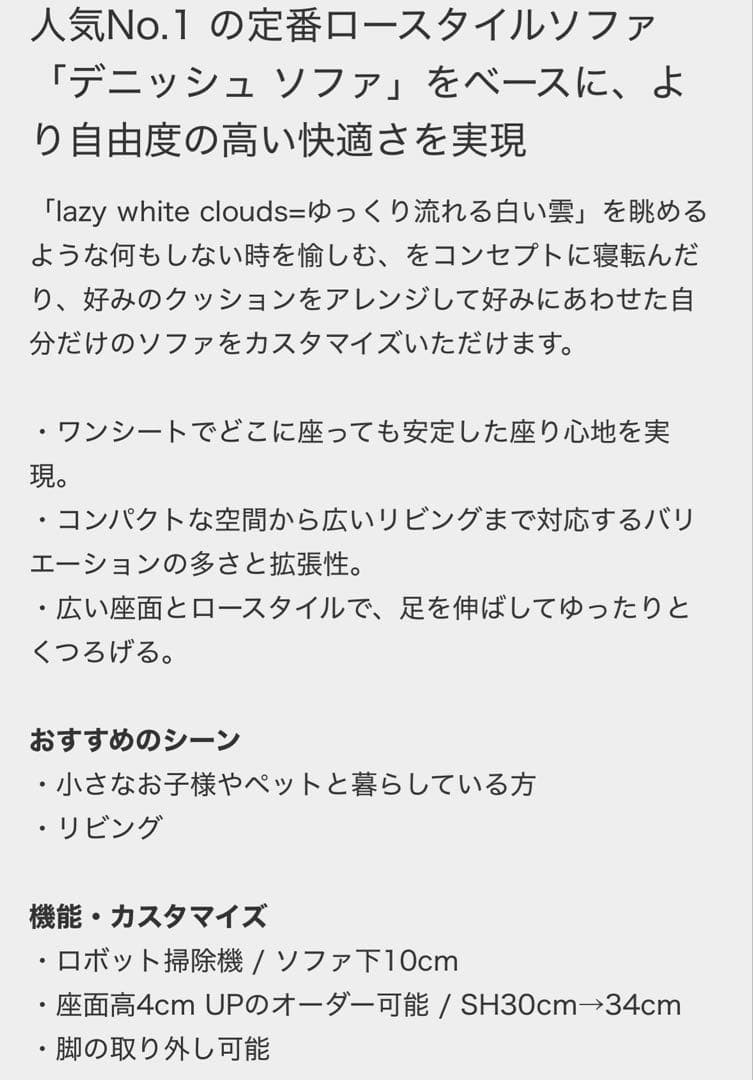 人気No.1 の定番ロースタイルソファ「デニッシュ ソファ」をベースに、より自由度の高い快適さを実現

「lazy white clouds=ゆっくり流れる白い雲」を眺めるような何もしない時を愉しむ、をコンセプトに寝転んだり、好みのクッションをアレンジして好みにあわせた自分だけのソファをカスタマイズいただけます。

・ワンシートでどこに座っても安定した座り心地を実現。
・コンパクトな空間から広いリビングまで対応するバリエーションの多さと拡張性。
・広い座面とロースタイルで、足を伸ばしてゆったりとくつろげる。

おすすめのシーン
・小さなお子様やペットと暮らしている方
・リビング

機能・カスタマイズ
・ロボット掃除機 / ソファ下10cm
・座面高4cm UPのオーダー可能 / SH30cm→34cm
・脚の取り外し可能